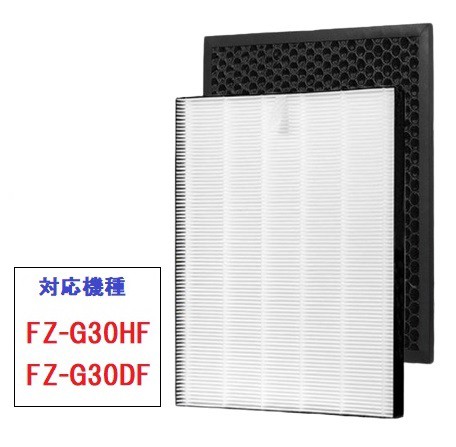 対応機種

FZ-G30HF

FZ-G30DF